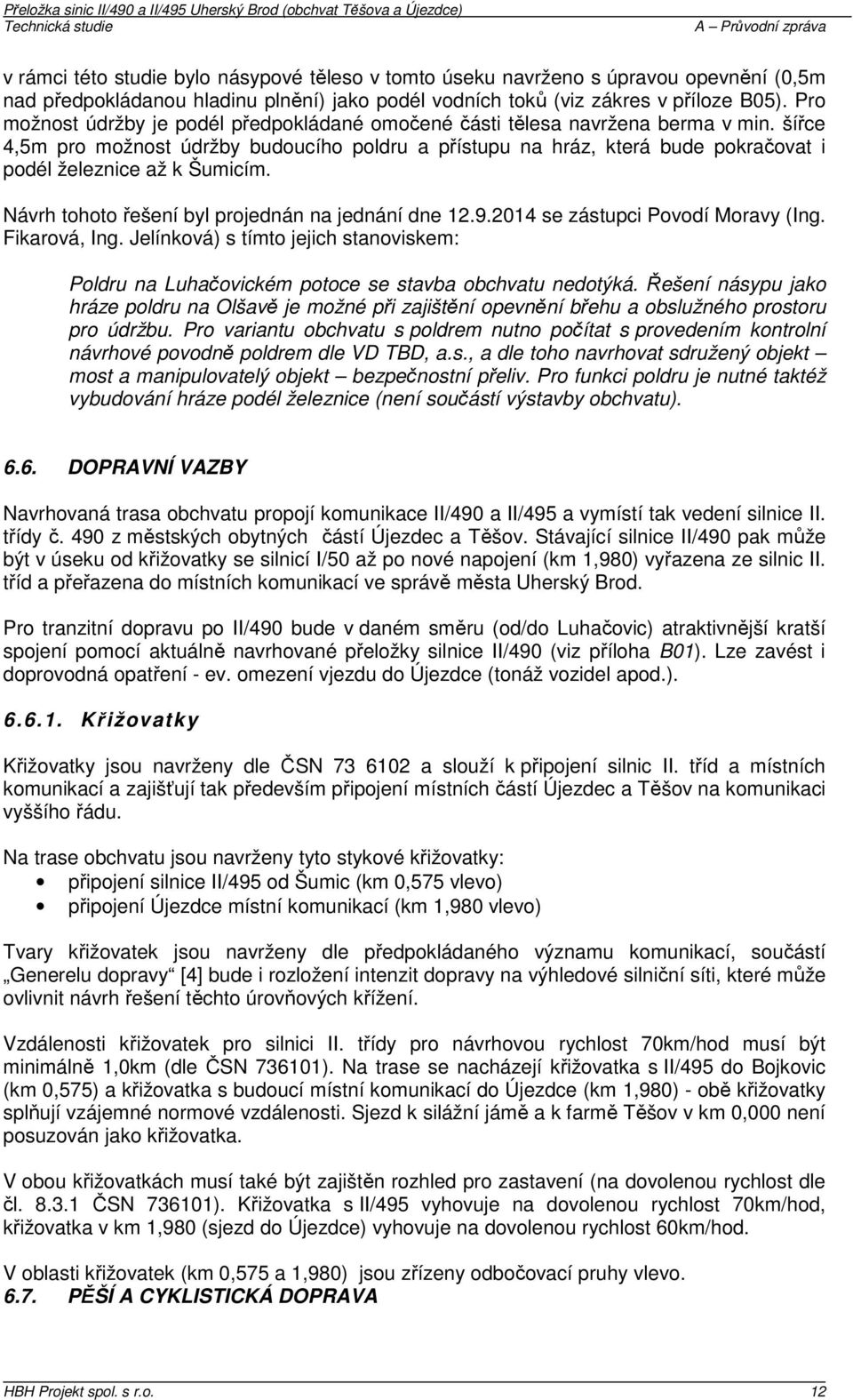 Přeložka sinic II/490 a II/495 Uherský Brod (obchvat Těšova a Újezdce)
Technická studie
A – Průvodní zpráva

v rámci této studie bylo násypové těleso v tomto úseku navrženo s úpravou opevnění (0,5m nad předpokládanou hladinu plnění) jako podél vodních toků (viz zákres v příloze B05). Pro možnost údržby je podél předpokládané omočené části tělesa navržena berma v min. šířce 4,5m pro možnost údržby budoucího poldru a přístupu na hráz, která bude pokračovat i podél železnice až k Šumicím.

Návrh tohoto řešení byl projednán na jednání dne 12.9.2014 se zástupci Povodí Moravy (Ing. Fikarová, Ing. Jelínková) s tímto jejich stanoviskem:

Poldru na Luhačovickém potoce se stavba obchvatu nedotýká. Řešení násypu jako hráze poldru na Olšavě je možné při zajištění opevnění břehu a obslužného prostoru pro údržbu. Pro variantu obchvatu s poldrem nutno počítat s provedením kontrolní návrhové povodně poldrem dle VD TBD, a.s., a dle toho navrhovat sdružený objekt – most a manipulovatelý objekt – bezpečnostní přeliv. Pro funkci poldru je nutné taktéž vybudování hráze podél železnice (není součástí výstavby obchvatu).

6.6. DOPRAVNÍ VAZBY

Navrhovaná trasa obchvatu propojí komunikace II/490 a II/495 a vymístí tak vedení silnice II. třídy č. 490 z městských obytných částí Újezdec a Těšov. Stávající silnice II/490 pak může být v úseku od křižovatky se silnicí I/50 až po nové napojení (km 1,980) vyřazena ze silnic II. tříd a přeřazena do místních komunikací ve správě města Uherský Brod.

Pro tranzitní dopravu po II/490 bude v daném směru (od/do Luhačovic) atraktivnější kratší spojení pomocí aktuálně navrhované přeložky silnice II/490 (viz příloha B01). Lze zavést i doprovodná opatření - ev. omezení vjezdu do Újezdce (tonáž vozidel apod.).

6.6.1. Křižovatky

Křižovatky jsou navrženy dle ČSN 73 6102 a slouží k připojení silnic II. tříd a místních komunikací a zajišťují tak především připojení místních částí Újezdec a Těšov na komunikaci vyššího řádu.

Na trase obchvatu jsou navrženy tyto stykové křižovatky:
• připojení silnice II/495 od Šumic (km 0,575 vlevo)
• připojení Újezdce místní komunikací (km 1,980 vlevo)

Tvary křižovatek jsou navrženy dle předpokládaného významu komunikací, součástí „Generelu dopravy“ [4] bude i rozložení intenzit dopravy na výhledové silniční síti, které může ovlivnit návrh řešení těchto úrovňových křížení.

Vzdálenosti křižovatek pro silnici II. třídy pro návrhovou rychlost 70km/hod musí být minimálně 1,0km (dle ČSN 736101). Na trase se nacházejí křižovatka s II/495 do Bojkovic (km 0,575) a křižovatka s budoucí místní komunikací do Újezdce (km 1,980) - obě křižovatky splňují vzájemné normové vzdálenosti. Sjezd k silážní jámě a k farmě Těšov v km 0,000 není posuzován jako křižovatka.

V obou křižovatkách musí také být zajištěn rozhled pro zastavení (na dovolenou rychlost dle čl. 8.3.1 ČSN 736101). Křižovatka s II/495 vyhovuje na dovolenou rychlost 70km/hod, křižovatka v km 1,980 (sjezd do Újezdce) vyhovuje na dovolenou rychlost 60km/hod.

V oblasti křižovatek (km 0,575 a 1,980) jsou zřízeny odbočovací pruhy vlevo.
6.7. PĚŠÍ A CYKLISTICKÁ DOPRAVA

HBH Projekt spol. s r.o.
12